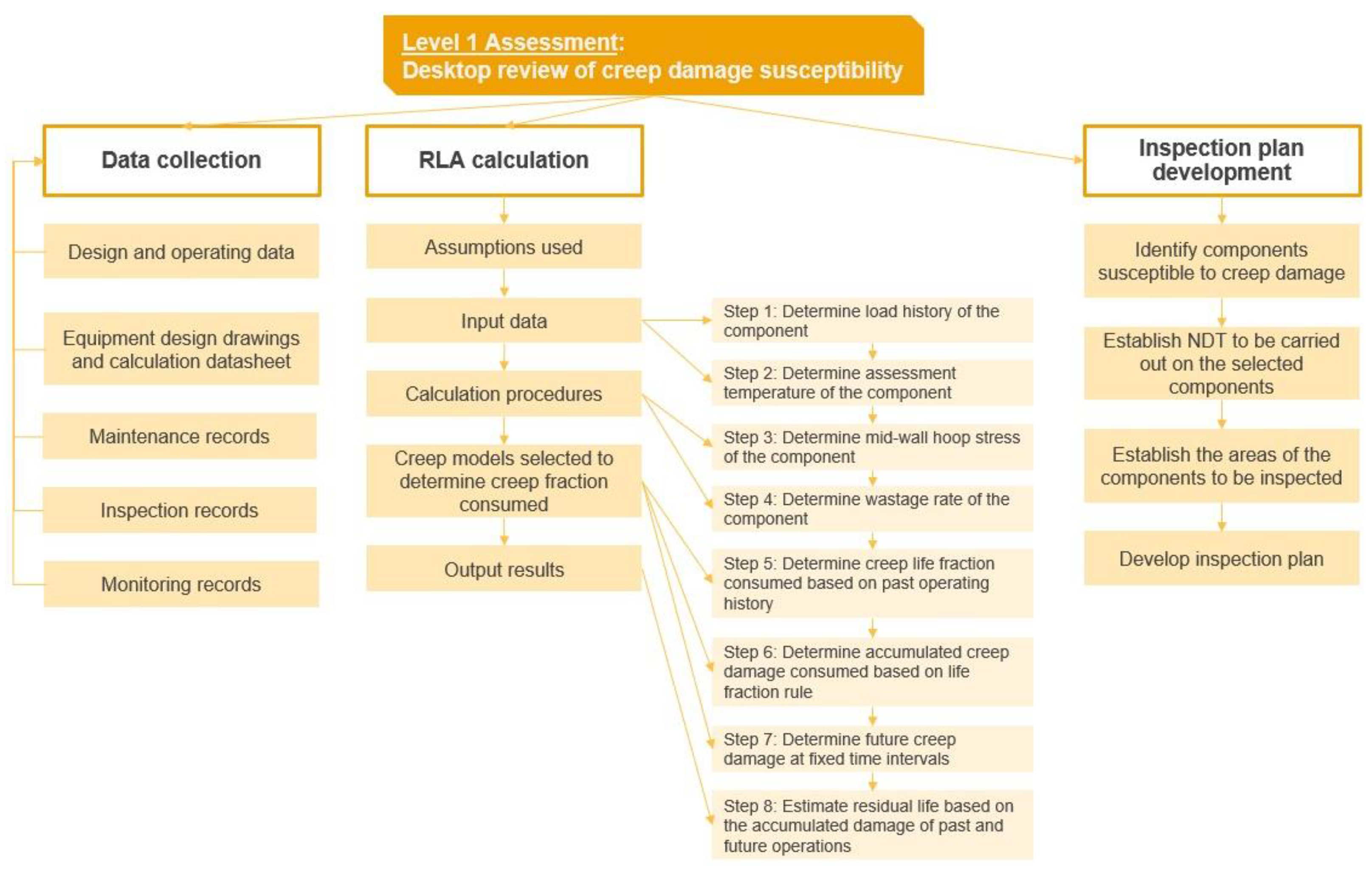 Level 1 Assessment:
Desktop review of creep damage susceptibility

Data collection

Design and operating data

Equipment design drawings and calculation datasheet

Maintenance records

Inspection records

Monitoring records

RLA calculation

Assumptions used

Input data

Calculation procedures

Creep models selected to determine creep fraction consumed

Output results

Step 1: Determine load history of the component

Step 2: Determine assessment temperature of the component

Step 3: Determine mid-wall hoop stress of the component

Step 4: Determine wastage rate of the component

Step 5: Determine creep life fraction consumed based on past operating history

Step 6: Determine accumulated creep damage consumed based on life fraction rule

Step 7: Determine future creep damage at fixed time intervals

Step 8: Estimate residual life based on the accumulated damage of past and future operations

Inspection plan development

Identify components susceptible to creep damage

Establish NDT to be carried out on the selected components

Establish the areas of the components to be inspected

Develop inspection plan